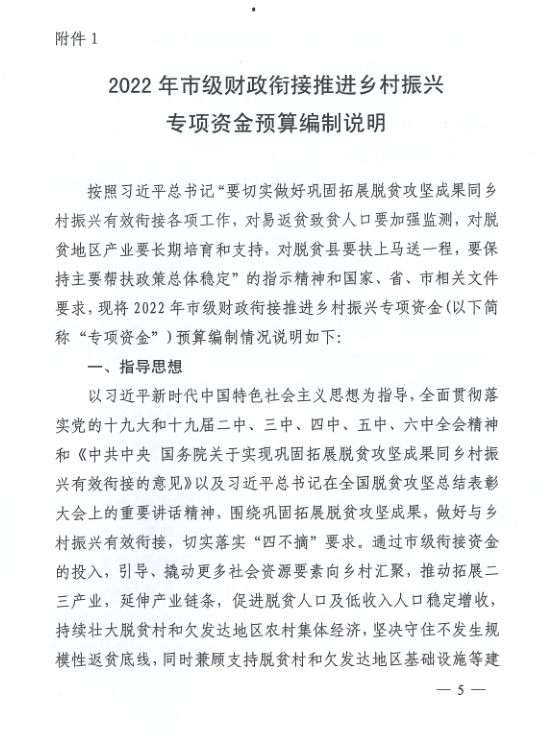 附件 1

2022 年市级财政衔接推进乡村振兴
专项资金预算编制说明

按照习近平总书记“要切实做好巩固拓展脱贫攻坚成果同乡村振兴有效衔接各项工作，对易返贫致贫人口要加强监测，对脱贫地区产业要长期培育和支持，对脱贫县要扶上马送一程，要保持主要帮扶政策总体稳定”的指示精神和国家、省、市相关文件要求，现将 2022 年市级财政衔接推进乡村振兴专项资金（以下简称“专项资金”）预算编制情况说明如下：

一、指导思想

以习近平新时代中国特色社会主义思想为指导，全面贯彻落实党的十九大和十九届二中、三中、四中、五中、六中全会精神和《中共中央 国务院关于实现巩固拓展脱贫攻坚成果同乡村振兴有效衔接的意见》以及习近平总书记在全国脱贫攻坚总结表彰大会上的重要讲话精神，围绕巩固拓展脱贫攻坚成果，做好与乡村振兴有效衔接，切实落实“四不摘”要求。通过市级衔接资金的投入，引导、撬动更多社会资源要素向乡村汇聚，推动拓展二三产业，延伸产业链条，促进脱贫人口及低收入人口稳定增收，持续壮大脱贫村和欠发达地区农村集体经济，坚决守住不发生规模性返贫底线，同时兼顾支持脱贫村和欠发达地区基础设施等建

— 5 —